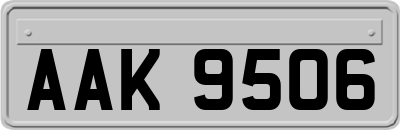 AAK 9506